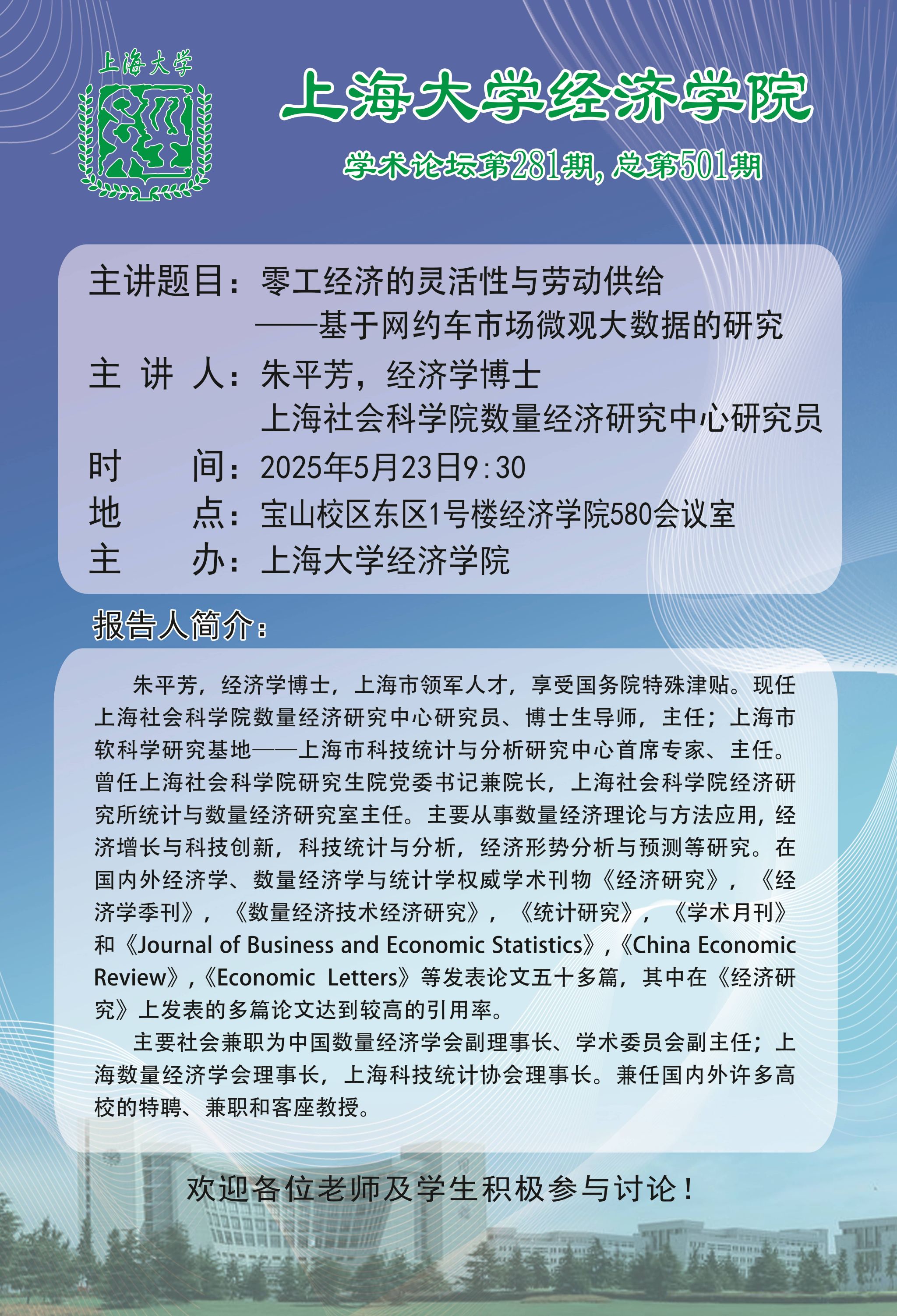 上海大学

上海大学经济学院

学术论坛第281期，总第501期

主讲题目：零工经济的灵活性与劳动供给
——基于网约车市场微观大数据的研究
主 讲 人：朱平芳，经济学博士
上海社会科学院数量经济研究中心研究员
时　　间：2025年5月23日9:30
地　　点：宝山校区东区1号楼经济学院580会议室
主　　办：上海大学经济学院

报告人简介：

朱平芳，经济学博士，上海市领军人才，享受国务院特殊津贴。现任上海社会科学院数量经济研究中心研究员、博士生导师，主任；上海市软科学研究基地——上海市科技统计与分析研究中心首席专家、主任。曾任上海社会科学院研究生院党委书记兼院长，上海社会科学院经济研究所统计与数量经济研究室主任。主要从事数量经济理论与方法应用，经济增长与科技创新，科技统计与分析，经济形势分析与预测等研究。在国内外经济学、数量经济学与统计学权威学术刊物《经济研究》，《经济学季刊》，《数量经济技术经济研究》，《统计研究》，《学术月刊》和《Journal of Business and Economic Statistics》,《China Economic Review》,《Economic Letters》等发表论文五十多篇，其中在《经济研究》上发表的多篇论文达到较高的引用率。

主要社会兼职为中国数量经济学会副理事长、学术委员会副主任；上海数量经济学会理事长，上海科技统计协会理事长。兼任国内外许多高校的特聘、兼职和客座教授。

欢迎各位老师及学生积极参与讨论！